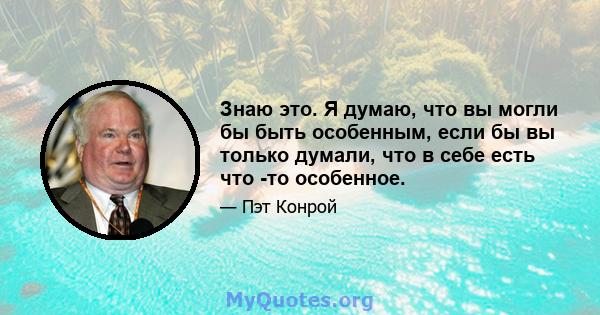 Знаю это. Я думаю, что вы могли бы быть особенным, если бы вы только думали, что в себе есть что -то особенное.

— Пэт Конрой

MyQuotes.org